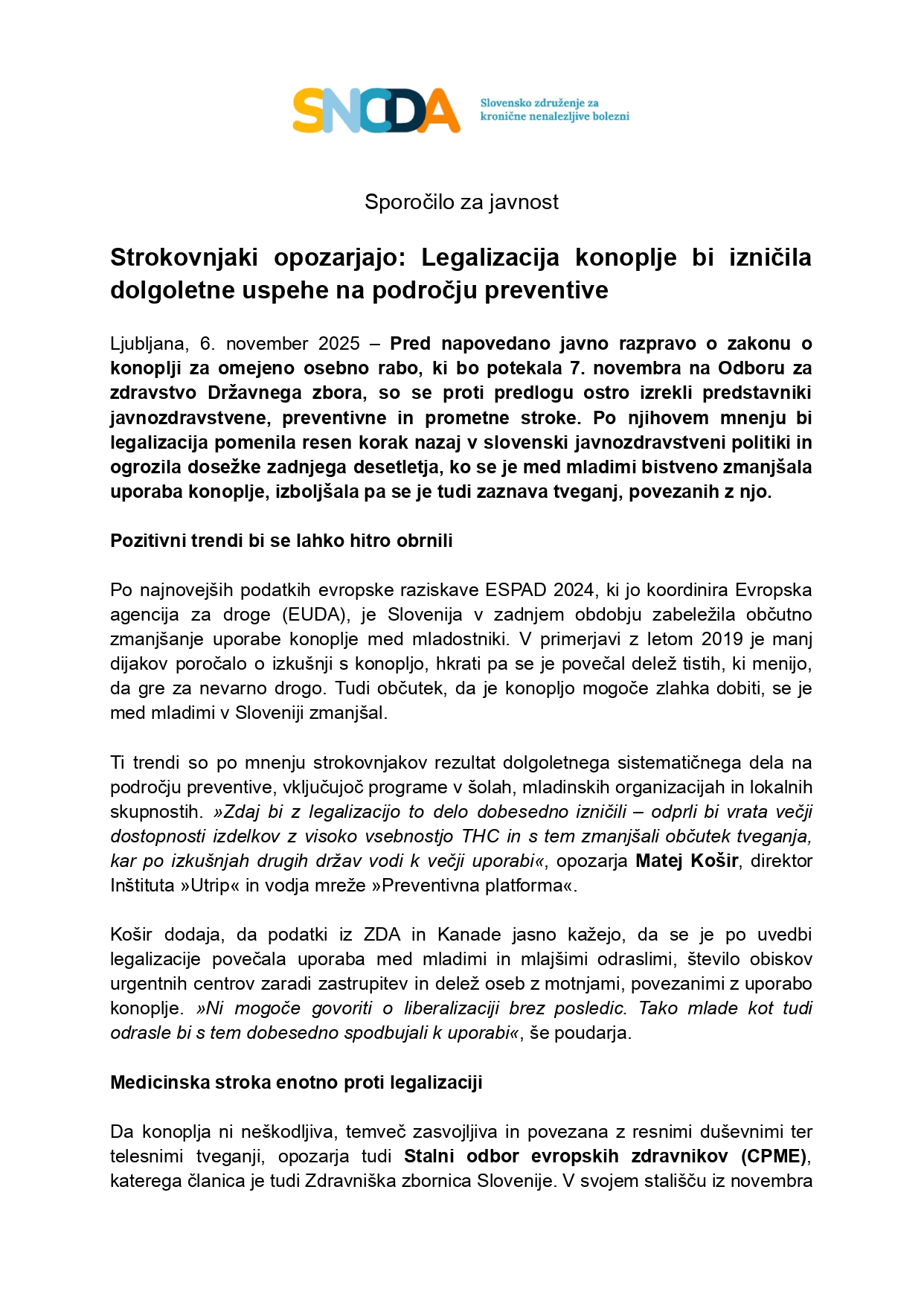 SNCDA Slovensko združenje za kronične nenalezljive bolezni

Sporočilo za javnost

Strokovnjaki opozarjajo: Legalizacija konoplje bi izničila dolgoletne uspehe na področju preventive

Ljubljana, 6. november 2025 – Pred napovedano javno razpravo o zakonu o konoplji za omejeno osebno rabo, ki bo potekala 7. novembra na Odboru za zdravstvo Državnega zbora, so se proti predlogu ostro izrekli predstavniki javnozdravstvene, preventivne in prometne stroke. Po njihovem mnenju bi legalizacija pomenila resen korak nazaj v slovenski javnozdravstveni politiki in ogrozila dosežke zadnjega desetletja, ko se je med mladimi bistveno zmanjšala uporaba konoplje, izboljšala pa se je tudi zaznava tveganj, povezanih z njo.

Pozitivni trendi bi se lahko hitro obrnili

Po najnovejših podatkih evropske raziskave ESPAD 2024, ki jo koordinira Evropska agencija za droge (EUDA), je Slovenija v zadnjem obdobju zabeležila občutno zmanjšanje uporabe konoplje med mladostniki. V primerjavi z letom 2019 je manj dijakov poročalo o izkušnji s konopljo, hkrati pa se je povečal delež tistih, ki menijo, da gre za nevarno drogo. Tudi občutek, da je konopljo mogoče zlahka dobiti, se je med mladimi v Sloveniji zmanjšal.

Ti trendi so po mnenju strokovnjakov rezultat dolgoletnega sistematičnega dela na področju preventive, vključujoč programe v šolah, mladinskih organizacijah in lokalnih skupnostih. »Zdaj bi z legalizacijo to delo dobesedno izničili – odprli bi vrata večji dostopnosti izdelkov z visoko vsebnostjo THC in s tem zmanjšali občutek tveganja, kar po izkušnjah drugih držav vodi k večji uporabi«, opozarja Matej Košir, direktor Inštituta »Utrip« in vodja mreže »Preventivna platforma«.

Košir dodaja, da podatki iz ZDA in Kanade jasno kažejo, da se je po uvedbi legalizacije povečala uporaba med mladimi in mlajšimi odraslimi, število obiskov urgentnih centrov zaradi zastrupitev in delež oseb z motnjami, povezanimi z uporabo konoplje. »Ni mogoče govoriti o liberalizaciji brez posledic. Tako mlade kot tudi odrasle bi s tem dobesedno spodbujali k uporabi«, še poudarja.

Medicinska stroka enotno proti legalizaciji

Da konoplja ni neškodljiva, temveč zasvojljiva in povezana z resnimi duševnimi ter telesnimi tveganji, opozarja tudi Stalni odbor evropskih zdravnikov (CPME), katerega članica je tudi Zdravniška zbornica Slovenije. V svojem stališču iz novembra